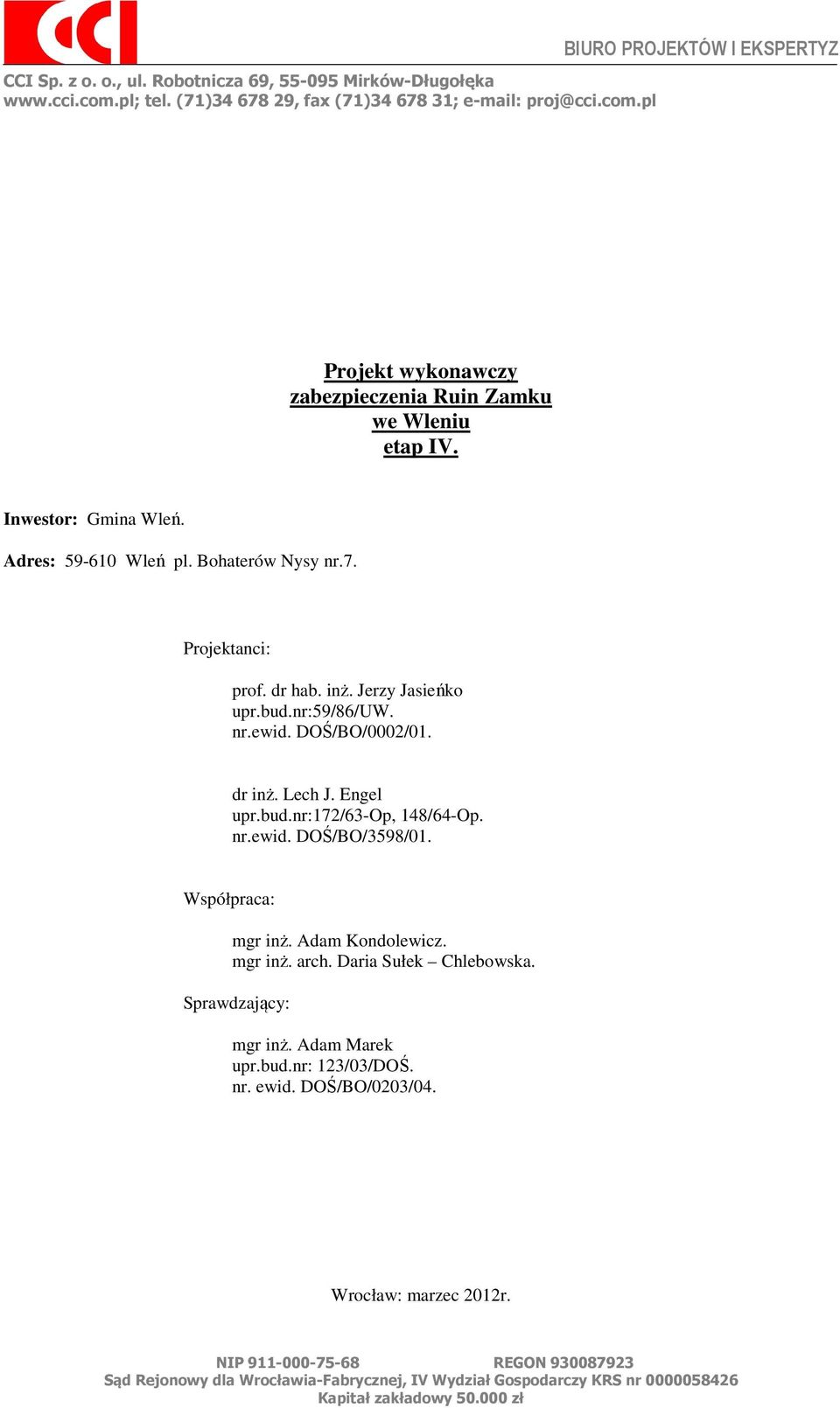 CCI

BIURO PROJEKTÓW I EKSPERTYZ

CCI Sp. z o. o., ul. Robotnicza 69, 55-095 Mirków-Długołęka
www.cci.com.pl; tel. (71)34 678 29, fax (71)34 678 31; e-mail: proj@cci.com.pl

Projekt wykonawczy
zabezpieczenia Ruin Zamku
we Wleniu
etap IV.

Inwestor: Gmina Wleń.

Adres: 59-610 Wleń pl. Bohaterów Nysy nr.7.

Projektanci:

prof. dr hab. inż. Jerzy Jasieńko
upr.bud.nr:59/86/UW.
nr.ewid. DOŚ/BO/0002/01.

dr inż. Lech J. Engel
upr.bud.nr:172/63-Op, 148/64-Op.
nr.ewid. DOŚ/BO/3598/01.

Współpraca:

mgr inż. Adam Kondolewicz.
mgr inż. arch. Daria Sułek – Chlebowska.

Sprawdzający:

mgr inż. Adam Marek
upr.bud.nr: 123/03/DOŚ.
nr. ewid. DOŚ/BO/0203/04.

Wrocław: marzec 2012r.

NIP 911-000-75-68 REGON 930087923
Sąd Rejonowy dla Wrocławia-Fabrycznej, IV Wydział Gospodarczy KRS nr 0000058426
Kapitał zakładowy 50.000 zł